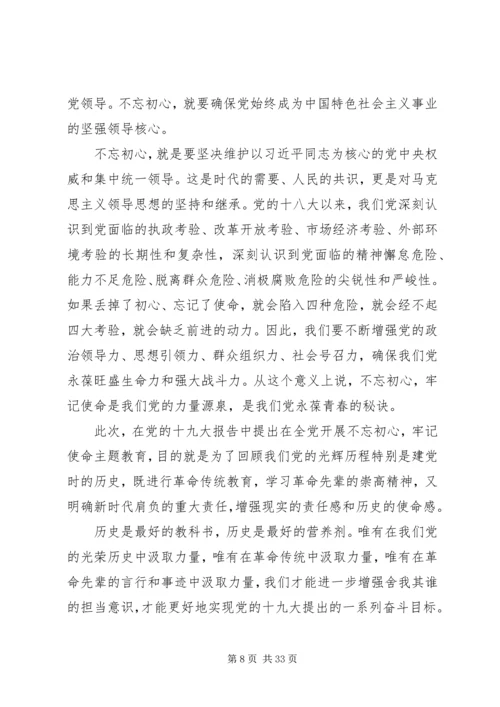 党领导。不忘初心，就要确保党始终成为中国特色社会主义事业的坚强领导核心。

不忘初心，就是要坚决维护以习近平同志为核心的党中央权威和集中统一领导。这是时代的需要、人民的共识，更是对马克思主义领导思想的坚持和继承。党的十八大以来，我们党深刻认识到党面临的执政考验、改革开放考验、市场经济考验、外部环境考验的长期性和复杂性，深刻认识到党面临的精神懈怠危险、能力不足危险、脱离群众危险、消极腐败危险的尖锐性和严峻性。如果丢掉了初心、忘记了使命，就会陷入四种危险，就会经不起四大考验，就会缺乏前进的动力。因此，我们要不断增强党的政治领导力、思想引领力、群众组织力、社会号召力，确保我们党永葆旺盛生命力和强大战斗力。从这个意义上说，不忘初心，牢记使命是我们党的力量源泉，是我们党永葆青春的秘诀。

此次，在党的十九大报告中提出在全党开展不忘初心，牢记使命主题教育，目的就是为了回顾我们党的光辉历程特别是建党时的历史，既进行革命传统教育，学习革命先辈的崇高精神，又明确新时代肩负的重大责任，增强现实的责任感和历史的使命感。

历史是最好的教科书，历史是最好的营养剂。唯有在我们党的光荣历史中汲取力量，唯有在革命传统中汲取力量，唯有在革命先辈的言行和事迹中汲取力量，我们才能进一步增强舍我其谁的担当意识，才能更好地实现党的十九大提出的一系列奋斗目标。

第 8 页 共 33 页